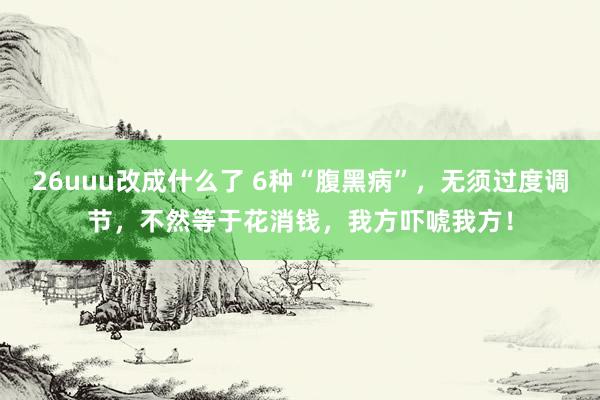 26uuu改成什么了 6种“腹黑病”，无须过度调节，不然等于花消钱，我方吓唬我方！